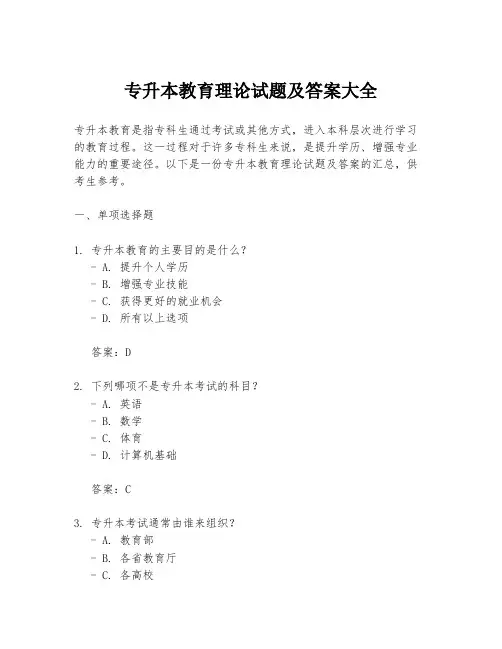 专升本教育理论试题及答案大全

专升本教育是指专科生通过考试或其他方式，进入本科层次进行学习的教育过程。这一过程对于许多专科生来说，是提升学历、增强专业能力的重要途径。以下是一份专升本教育理论试题及答案的汇总，供考生参考。

一、单项选择题

1. 专升本教育的主要目的是什么？
- A. 提升个人学历
- B. 增强专业技能
- C. 获得更好的就业机会
- D. 所有以上选项

答案：D

2. 下列哪项不是专升本考试的科目？
- A. 英语
- B. 数学
- C. 体育
- D. 计算机基础

答案：C

3. 专升本考试通常由谁来组织？
- A. 教育部
- B. 各省教育厅
- C. 各高校